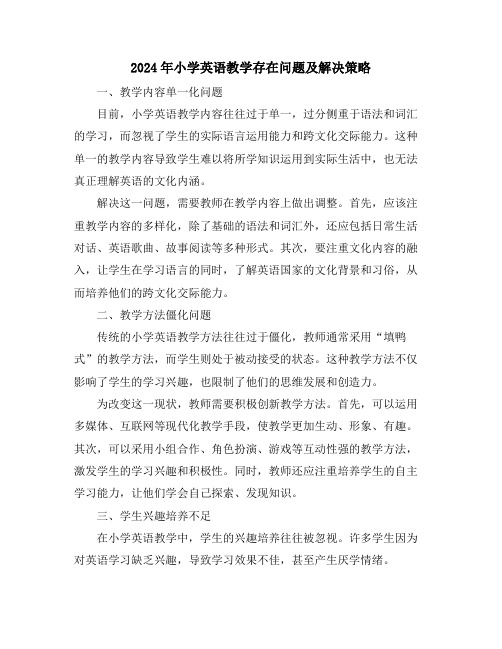 2024年小学英语教学存在问题及解决策略

一、教学内容单一化问题

目前，小学英语教学内容往往过于单一，过分侧重于语法和词汇的学习，而忽视了学生的实际语言运用能力和跨文化交际能力。这种单一的教学内容导致学生难以将所学知识运用到实际生活中，也无法真正理解英语的文化内涵。

解决这一问题，需要教师在教学内容上做出调整。首先，应该注重教学内容的多样化，除了基础的语法和词汇外，还应包括日常生活对话、英语歌曲、故事阅读等多种形式。其次，要注重文化内容的融入，让学生在学习语言的同时，了解英语国家的文化背景和习俗，从而培养他们的跨文化交际能力。

二、教学方法僵化问题

传统的小学英语教学方法往往过于僵化，教师通常采用“填鸭式”的教学方法，而学生则处于被动接受的状态。这种教学方法不仅影响了学生的学习兴趣，也限制了他们的思维发展和创造力。

为改变这一现状，教师需要积极创新教学方法。首先，可以运用多媒体、互联网等现代化教学手段，使教学更加生动、形象、有趣。其次，可以采用小组合作、角色扮演、游戏等互动性强的教学方法，激发学生的学习兴趣和积极性。同时，教师还应注重培养学生的自主学习能力，让他们学会自己探索、发现知识。

三、学生兴趣培养不足

在小学英语教学中，学生的兴趣培养往往被忽视。许多学生因为对英语学习缺乏兴趣，导致学习效果不佳，甚至产生厌学情绪。